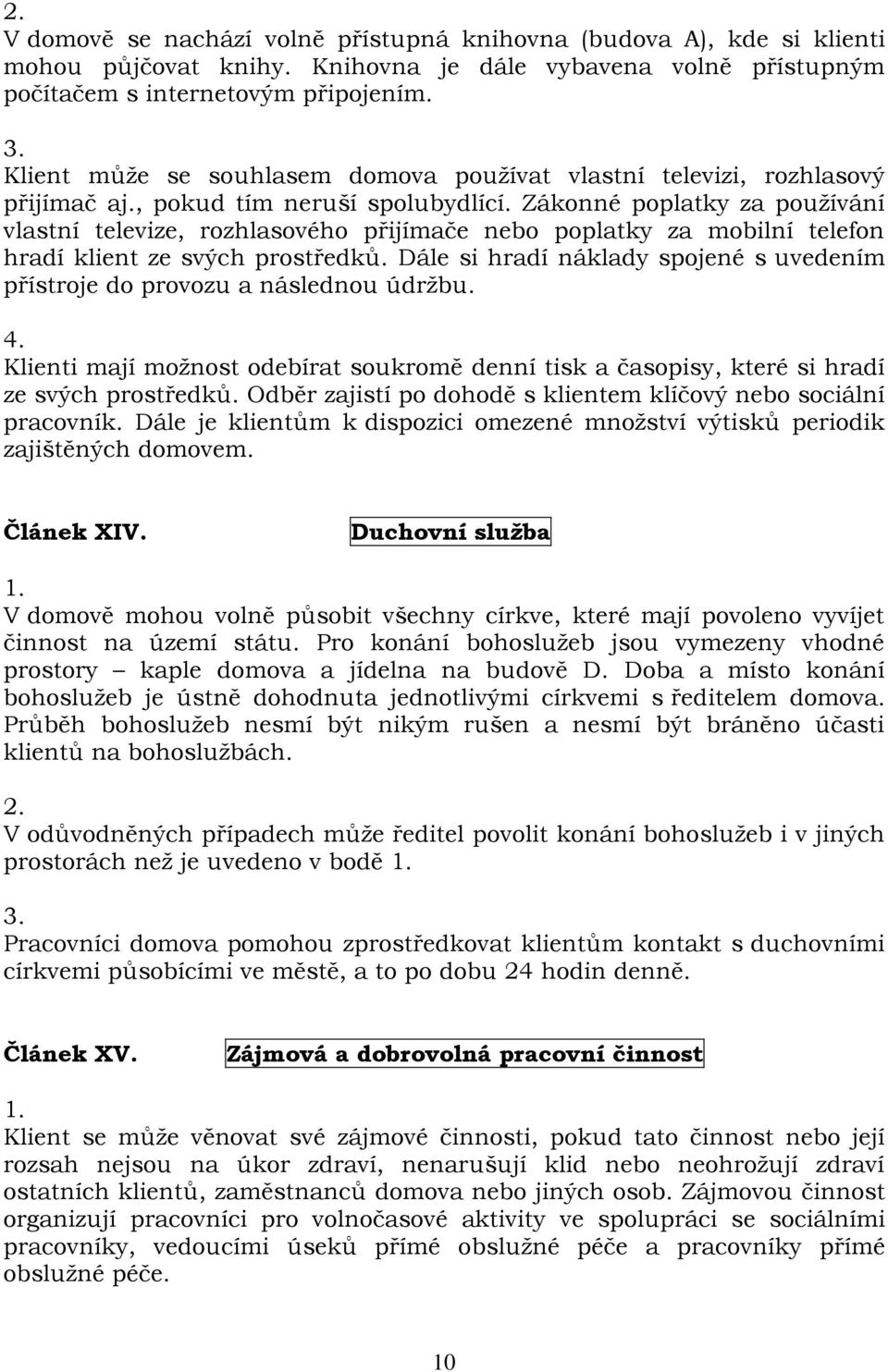 2.
V domově se nachází volně přístupná knihovna (budova A), kde si klienti mohou půjčovat knihy. Knihovna je dále vybavena volně přístupným počítačem s internetovým připojením.

3.
Klient může se souhlasem domova používat vlastní televizi, rozhlasový přijímač aj., pokud tím neruší spolubydlící. Zákonné poplatky za používání vlastní televize, rozhlasového přijímače nebo poplatky za mobilní telefon hradí klient ze svých prostředků. Dále si hradí náklady spojené s uvedením přístroje do provozu a následnou údržbu.

4.
Klienti mají možnost odebírat soukromě denní tisk a časopisy, které si hradí ze svých prostředků. Odběr zajistí po dohodě s klientem klíčový nebo sociální pracovník. Dále je klientům k dispozici omezené množství výtisků periodik zajištěných domovem.

Článek XIV. Duchovní služba

1.
V domově mohou volně působit všechny církve, které mají povoleno vyvíjet činnost na území státu. Pro konání bohoslužeb jsou vymezeny vhodné prostory – kaple domova a jídelna na budově D. Doba a místo konání bohoslužeb je ústně dohodnuta jednotlivými církvemi s ředitelem domova. Průběh bohoslužeb nesmí být nikým rušen a nesmí být bráněno účasti klientů na bohoslužbách.

2.
V odůvodněných případech může ředitel povolit konání bohoslužeb i v jiných prostorách než je uvedeno v bodě 1.

3.
Pracovníci domova pomohou zprostředkovat klientům kontakt s duchovními církvemi působícími ve městě, a to po dobu 24 hodin denně.

Článek XV. Zájmová a dobrovolná pracovní činnost

1.
Klient se může věnovat své zájmové činnosti, pokud tato činnost nebo její rozsah nejsou na úkor zdraví, nenarušují klid nebo neohrožují zdraví ostatních klientů, zaměstnanců domova nebo jiných osob. Zájmovou činnost organizují pracovníci pro volnočasové aktivity ve spolupráci se sociálními pracovníky, vedoucími úseků přímé obslužné péče a pracovníky přímé obslužné péče.

10